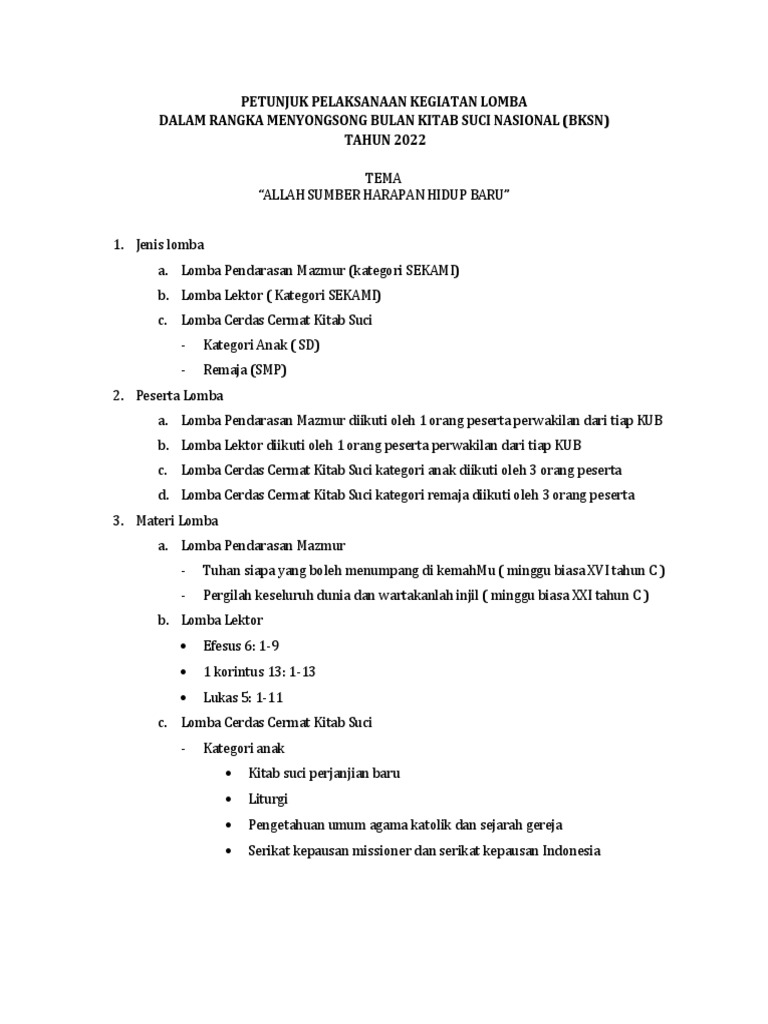 PETUNJUK PELAKSANAAN KEGIATAN LOMBA
DALAM RANGKA MENYONGSONG BULAN KITAB SUCI NASIONAL (BKSN)
TAHUN 2022

TEMA
"ALLAH SUMBER HARAPAN HIDUP BARU"

1. Jenis lomba
a. Lomba Pendarasan Mazmur (kategori SEKAMI)
b. Lomba Lektor ( Kategori SEKAMI)
c. Lomba Cerdas Cermat Kitab Suci
- Kategori Anak ( SD)
- Remaja (SMP)
2. Peserta Lomba
a. Lomba Pendarasan Mazmur diikuti oleh 1 orang peserta perwakilan dari tiap KUB
b. Lomba Lektor diikuti oleh 1 orang peserta perwakilan dari tiap KUB
c. Lomba Cerdas Cermat Kitab Suci kategori anak diikuti oleh 3 orang peserta
d. Lomba Cerdas Cermat Kitab Suci kategori remaja diikuti oleh 3 orang peserta
3. Materi Lomba
a. Lomba Pendarasan Mazmur
- Tuhan siapa yang boleh menumpang di kemahMu ( minggu biasa XVI tahun C )
- Pergilah keseluruh dunia dan wartakanlah injil ( minggu biasa XXI tahun C )
b. Lomba Lektor
• Efesus 6: 1-9
• 1 korintus 13: 1-13
• Lukas 5: 1-11
c. Lomba Cerdas Cermat Kitab Suci
- Kategori anak
• Kitab suci perjanjian baru
• Liturgi
• Pengetahuan umum agama katolik dan sejarah gereja
• Serikat kepausan missioner dan serikat kepausan Indonesia